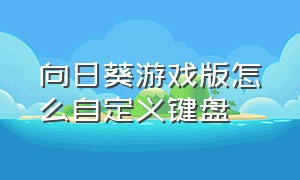 向日葵游戏版怎么自定义键盘